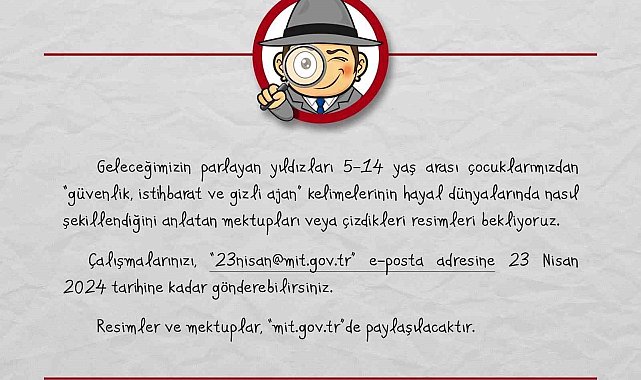 Geleceğimizin parlayan yıldızları 5-14 yaş arası çocuklarımızdan "güvenlik, istihbarat ve gizli ajan" kelimelerinin hayal dünyalarında nasıl şekillendiğini anlatan mektupları veya çizdikleri resimleri bekliyoruz.

Çalışmalarınızı, "23nisan@mit.gov.tr" e-posta adresine 23 Nisan 2024 tarihine kadar gönderebilirsiniz.

Resimler ve mektuplar, "mit.gov.tr"de paylaşılacaktır.